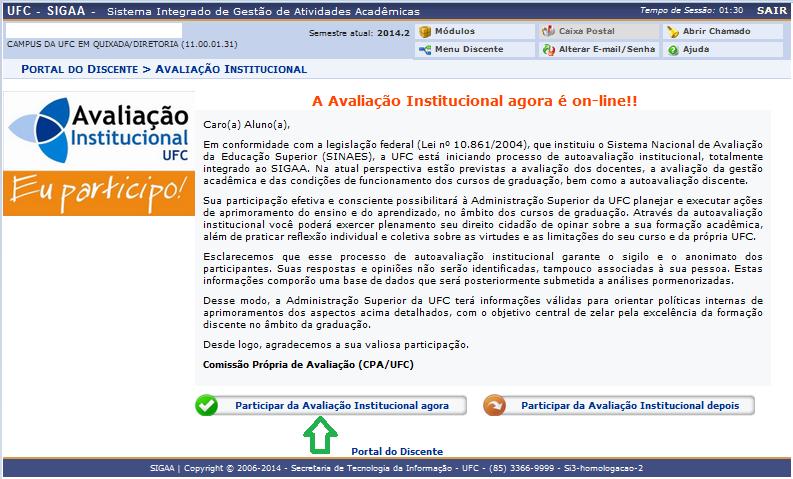 UFC - SIGAA - Sistema Integrado de Gestão de Atividades Acadêmicas

Tempo de Sessão: 01:30 SAIR

CAMPUS DA UFC EM QUIXADA/DIRETORIA (11.00.01.31)

Semestre atual: 2014.2

Módulos

Caixa Postal

Abrir Chamado

Menu Discente

Alterar E-mail/Senha

Ajuda

PORTAL DO DISCENTE > AVALIAÇÃO INSTITUCIONAL

Avaliação Institucional UFC

Eu participo!

A Avaliação Institucional agora é on-line!!

Caro(a) Aluno(a),

Em conformidade com a legislação federal (Lei nº 10.861/2004), que instituiu o Sistema Nacional de Avaliação da Educação Superior (SINAES), a UFC está iniciando processo de autoavaliação institucional, totalmente integrado ao SIGAA. Na atual perspectiva estão previstas a avaliação dos docentes, a avaliação da gestão acadêmica e das condições de funcionamento dos cursos de graduação, bem como a autoavaliação discente.

Sua participação efetiva e consciente possibilitará à Administração Superior da UFC planejar e executar ações de aprimoramento do ensino e do aprendizado, no âmbito dos cursos de graduação. Através da autoavaliação institucional você poderá exercer plenamente seu direito cidadão de opinar sobre a sua formação acadêmica, além de praticar reflexão individual e coletiva sobre as virtudes e as limitações do seu curso e da própria UFC.

Esclarecemos que esse processo de autoavaliação institucional garante o sigilo e o anonimato dos participantes. Suas respostas e opiniões não serão identificadas, tampouco associadas à sua pessoa. Estas informações comporão uma base de dados que será posteriormente submetida a análises pormenorizadas.

Desse modo, a Administração Superior da UFC terá informações válidas para orientar políticas internas de aprimoramentos dos aspectos acima detalhados, com o objetivo central de zelar pela excelência da formação discente no âmbito da graduação.

Desde logo, agradecemos a sua valiosa participação.

Comissão Própria de Avaliação (CPA/UFC)

Participar da Avaliação Institucional agora

Participar da Avaliação Institucional depois

Portal do Discente

SIGAA | Copyright © 2006-2014 - Secretaria de Tecnologia da Informação - UFC - (85) 3366-9999 - Si3-homologacao-2